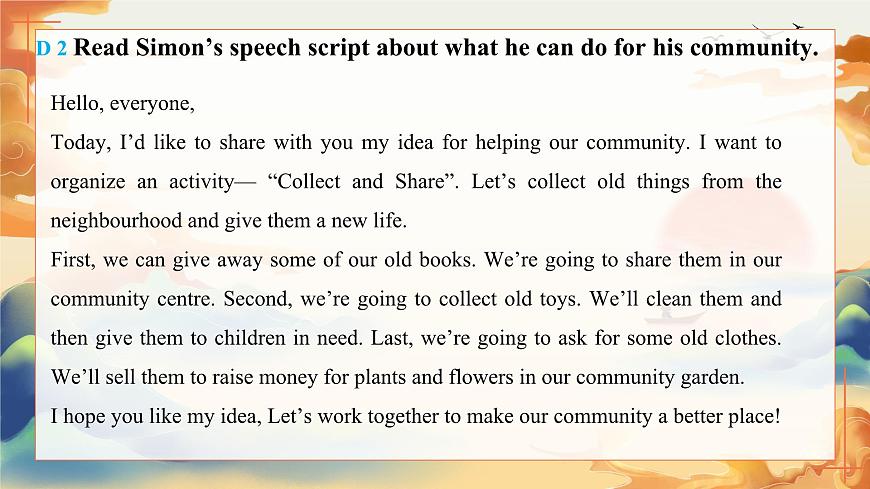 D 2 Read Simon’s speech script about what he can do for his community.

Hello, everyone,

Today, I’d like to share with you my idea for helping our community. I want to organize an activity— “Collect and Share”. Let’s collect old things from the neighbourhood and give them a new life.

First, we can give away some of our old books. We’re going to share them in our community centre. Second, we’re going to collect old toys. We’ll clean them and then give them to children in need. Last, we’re going to ask for some old clothes. We’ll sell them to raise money for plants and flowers in our community garden.

I hope you like my idea, Let’s work together to make our community a better place!